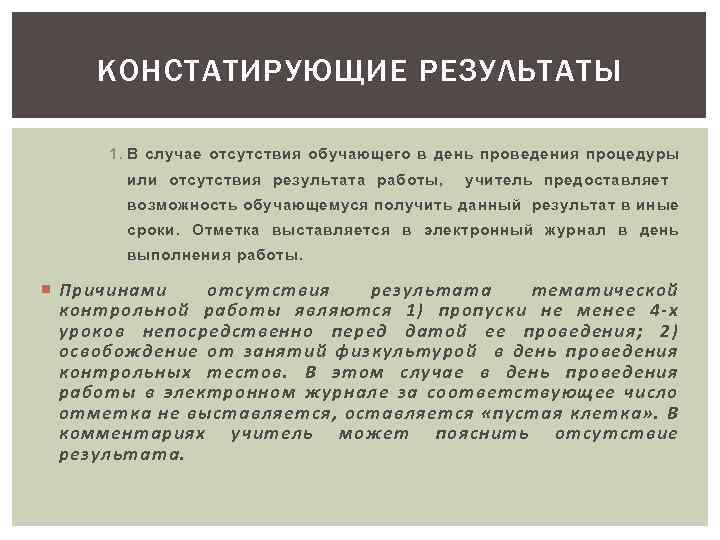 КОНСТАТИРУЮЩИЕ РЕЗУЛЬТАТЫ

1. В случае отсутствия обучающего в день проведения процедуры или отсутствия результата работы, учитель предоставляет возможность обучающемуся получить данный результат в иные сроки. Отметка выставляется в электронный журнал в день выполнения работы.

Причинами отсутствия результата тематической контрольной работы являются 1) пропуски не менее 4-х уроков непосредственно перед датой ее проведения; 2) освобождение от занятий физкультурой в день проведения контрольных тестов. В этом случае в день проведения работы в электронном журнале за соответствующее число отметка не выставляется, оставляется «пустая клетка». В комментариях учитель может пояснить отсутствие результата.